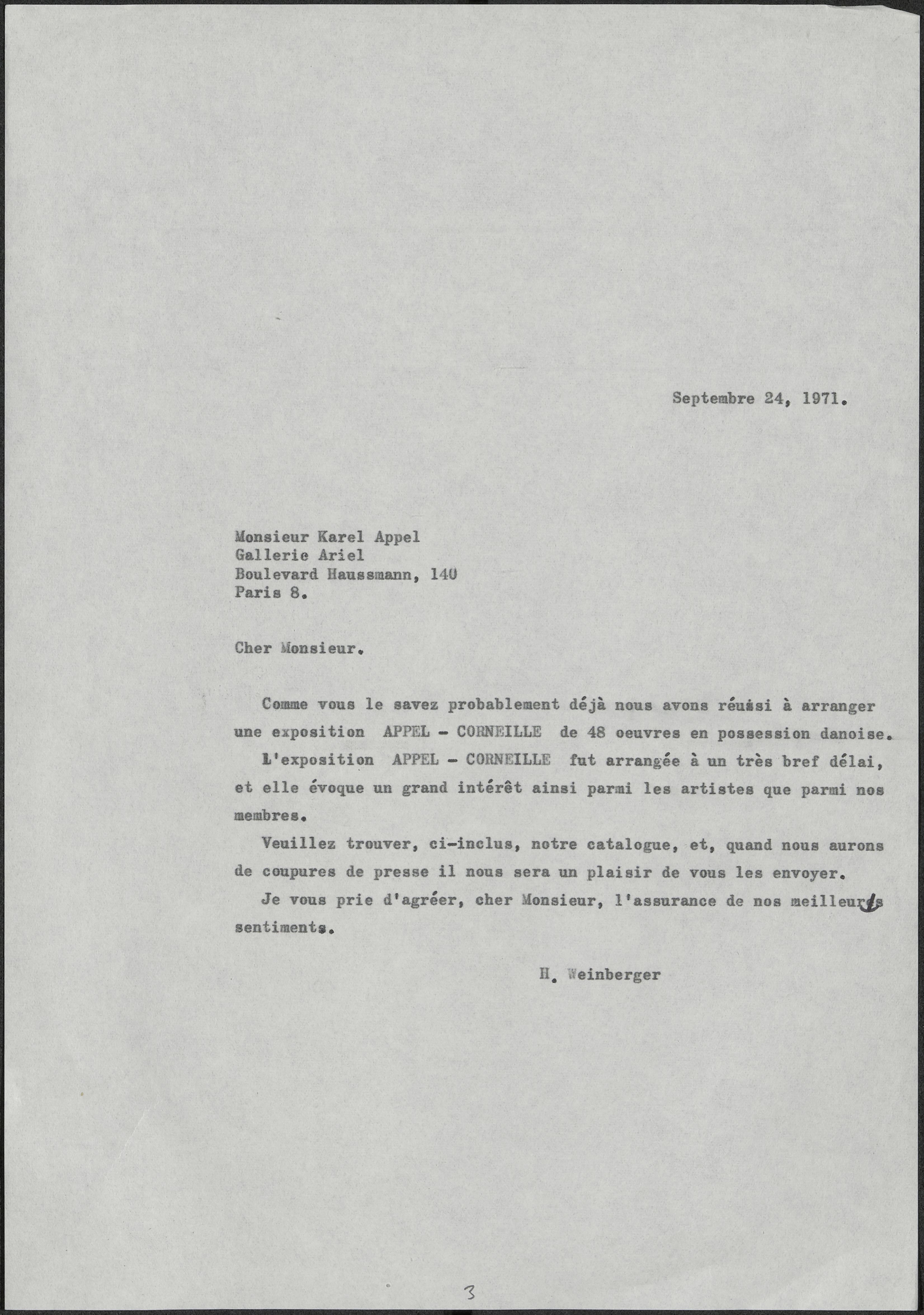 Septembre 24, 1971.

Monsieur Karel Appel
Gallerie Ariel
Boulevard Haussmann, 140
Paris 8.

Cher Monsieur.

Comme vous le savez probablement déjà nous avons réussi à arranger une exposition APPEL - CORNEILLE de 48 oeuvres en possession danoise.

L'exposition APPEL - CORNEILLE fut arrangée à un très bref délai, et elle évoque un grand intérêt ainsi parmi les artistes que parmi nos membres.

Veuillez trouver, ci-inclus, notre catalogue, et, quand nous aurons de coupures de presse il nous sera un plaisir de vous les envoyer.

Je vous prie d'agréer, cher Monsieur, l'assurance de nos meilleurs sentiments.

H. Weinberger

3